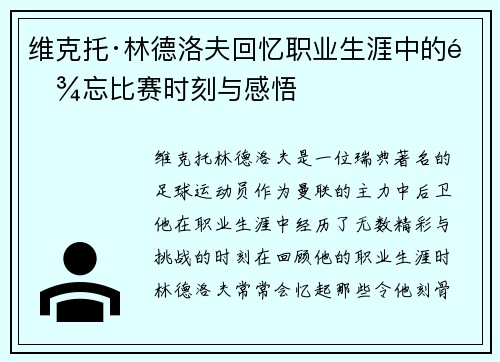 维克托·林德洛夫回忆职业生涯中的é¾忘比赛时刻与感悟

维克托林德洛夫是一位瑞典著名的足球运动员作为曼联的主力中后卫他在职业生涯中经历了无数精彩与挑战的时刻在回顾他的职业生涯时林德洛夫常常会忆起那些令他刻骨